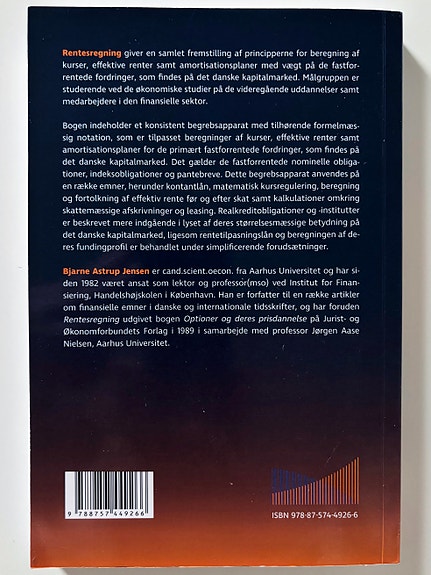 Rentesregning giver en samlet fremstilling af principperne for beregning af kurser, effektive renter samt amortisationsplaner med vægt på de fastforrentede fordringer, som findes på det danske kapitalmarked. Målgruppen er studerende ved de økonomiske studier på de videregående uddannelser samt medarbejdere i den finansielle sektor.

Bogen indeholder et konsistent begrebsapparat med tilhørende formelmæssig notation, som er tilpasset beregninger af kurser, effektive renter samt amortisationsplaner for de primært fastforrentede fordringer, som findes på det danske kapitalmarked. Det gælder de fastforrentede nominelle obligationer, indeksobligationer og pantebreve. Dette begrebsapparat anvendes på en række emner, herunder kontantlån, matematisk kursregulering, beregning og fortolkning af effektiv rente før og efter skat samt kalkulationer omkring skattemæssige afskrivninger og leasing. Realkreditobligationer og -institutter er beskrevet mere indgående i lyset af deres størrelsesmæssige betydning på det danske kapitalmarked, ligesom rentetilpasningslån og beregningen af deres fundingprofil er behandlet under simplificerende forudsætninger.

Bjarne Astrup Jensen er cand.scient.oecon. fra Aarhus Universitet og har siden 1982 været ansat som lektor og professor(mso) ved Institut for Finansiering, Handelshøjskolen i København. Han er forfatter til en række artikler om finansielle emner i danske og internationale tidsskrifter, og har foruden Rentesregning udgivet bogen Optioner og deres prisdannelse på Jurist- og Økonomforbundets Forlag i 1989 i samarbejde med professor Jørgen Aase Nielsen, Aarhus Universitet.

9 788757 449266

ISBN 978-87-574-4926-6